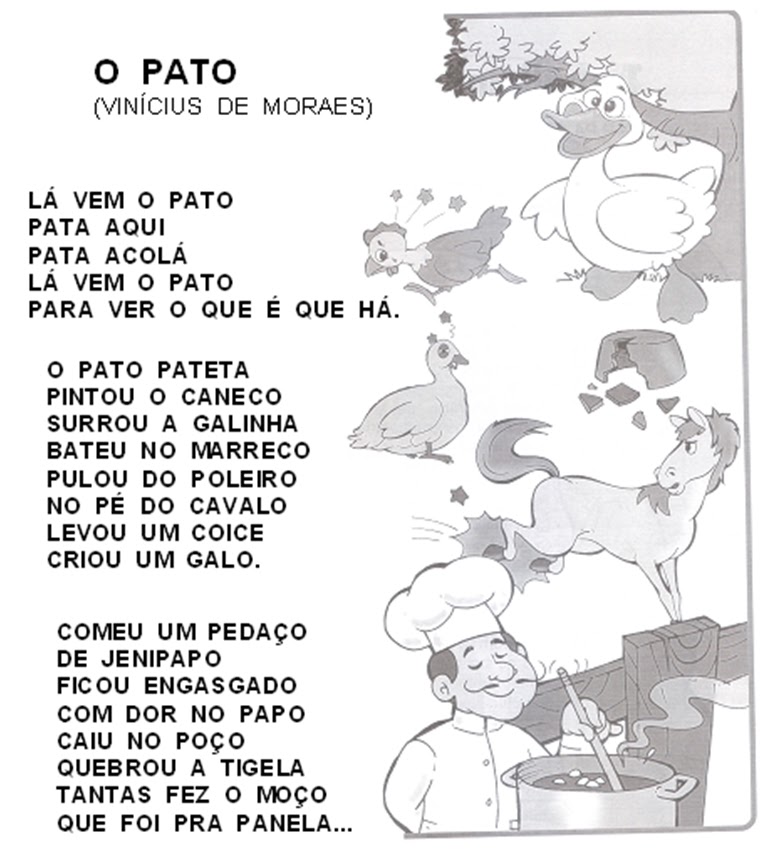 O PATO
(VINÍCIUS DE MORAES)

LÁ VEM O PATO
PATA AQUI
PATA ACOLÁ
LÁ VEM O PATO
PARA VER O QUE É QUE HÁ.

O PATO PATETA
PINTOU O CANECO
SURROU A GALINHA
BATEU NO MARRECO
PULOU DO POLEIRO
NO PÉ DO CAVALO
LEVOU UM COICE
CRIOU UM GALO.

COMEU UM PEDAÇO
DE JENIPAPO
FICOU ENGASGADO
COM DOR NO PAPO
CAIU NO POÇO
QUEBROU A TIGELA
TANTAS FEZ O MOÇO
QUE FOI PRA PANELA...